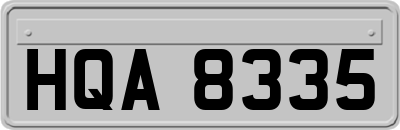 HQA 8335